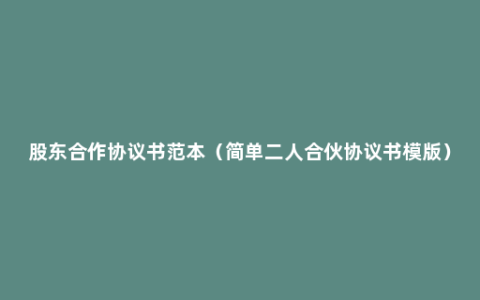 股东合作协议书范本（简单二人合伙协议书模版）